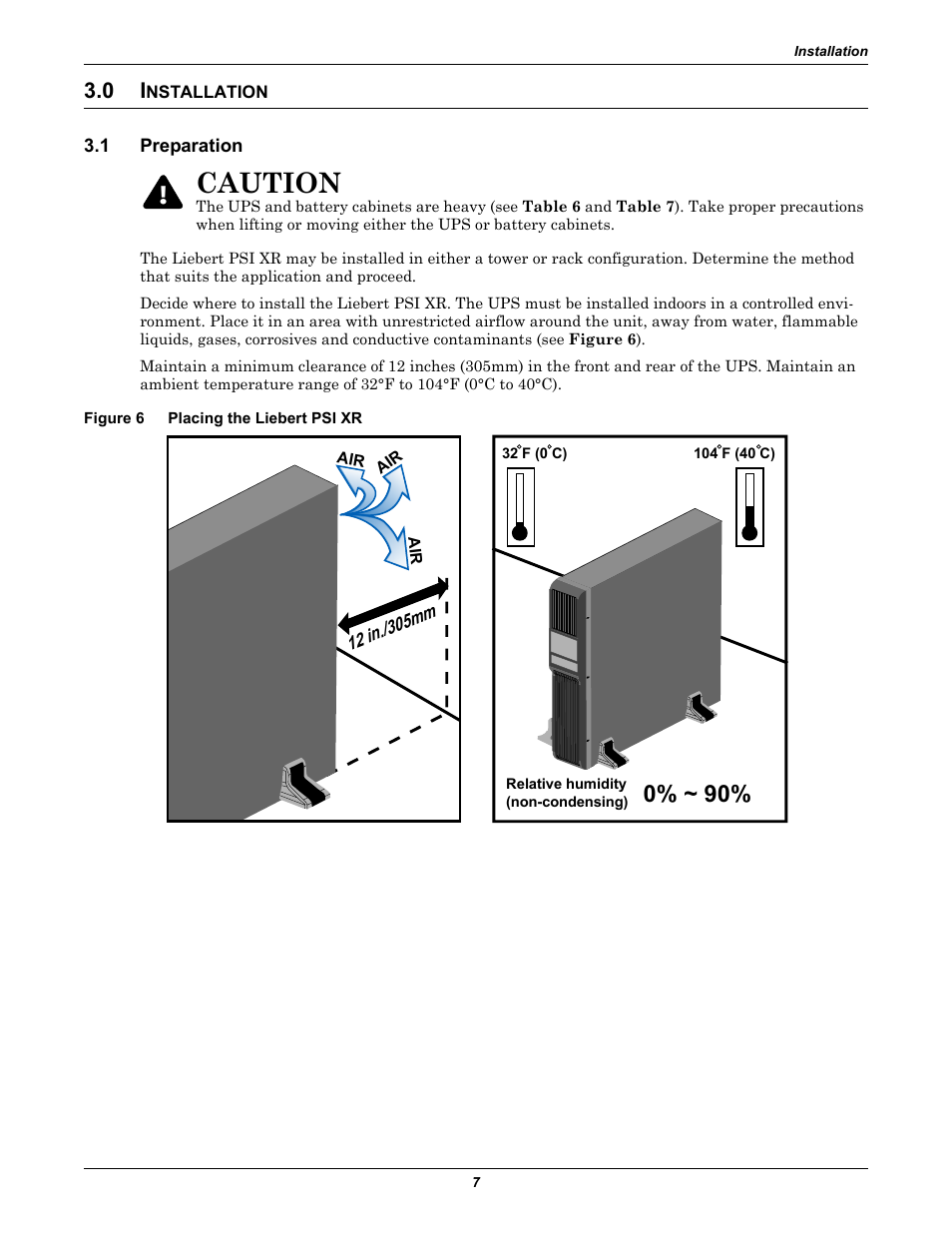 Installation

3.0 INSTALLATION

3.1 Preparation

CAUTION

The UPS and battery cabinets are heavy (see Table 6 and Table 7). Take proper precautions when lifting or moving either the UPS or battery cabinets.

The Liebert PSI XR may be installed in either a tower or rack configuration. Determine the method that suits the application and proceed.

Decide where to install the Liebert PSI XR. The UPS must be installed indoors in a controlled environment. Place it in an area with unrestricted airflow around the unit, away from water, flammable liquids, gases, corrosives and conductive contaminants (see Figure 6).

Maintain a minimum clearance of 12 inches (305mm) in the front and rear of the UPS. Maintain an ambient temperature range of 32°F to 104°F (0°C to 40°C).

Figure 6 Placing the Liebert PSI XR

AIR
AIR
AIR
12 in./305mm

32°F (0°C)
104°F (40°C)
Relative humidity (non-condensing)
0% ~ 90%

7